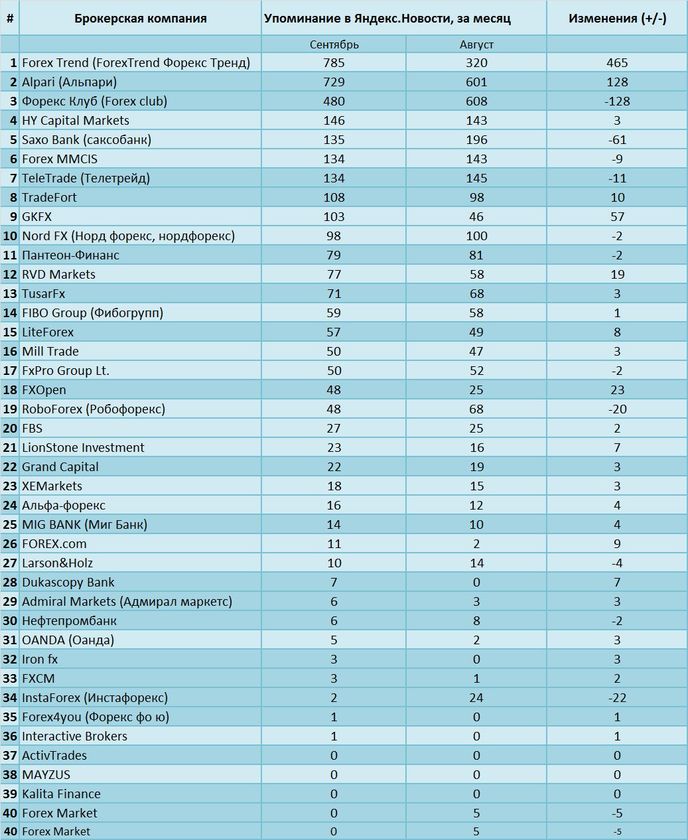 | # | Брокерская компания | Упоминание в Яндекс.Новости, за месяц | | Изменения (+/-) |
|---|---|---|---|---|
| | | Сентябрь | Август | |
| 1 | Forex Trend (ForexTrend Форекс Тренд) | 785 | 320 | 465 |
| 2 | Alpari (Альпари) | 729 | 601 | 128 |
| 3 | Форекс Клуб (Forex club) | 480 | 608 | -128 |
| 4 | HY Capital Markets | 146 | 143 | 3 |
| 5 | Saxo Bank (саксобанк) | 135 | 196 | -61 |
| 6 | Forex MMCIS | 134 | 143 | -9 |
| 7 | TeleTrade (Телетрейд) | 134 | 145 | -11 |
| 8 | TradeFort | 108 | 98 | 10 |
| 9 | GKFX | 103 | 46 | 57 |
| 10 | Nord FX (Норд форекс, нордфорекс) | 98 | 100 | -2 |
| 11 | Пантеон-Финанс | 79 | 81 | -2 |
| 12 | RVD Markets | 77 | 58 | 19 |
| 13 | TusarFx | 71 | 68 | 3 |
| 14 | FIBO Group (Фибогрупп) | 59 | 58 | 1 |
| 15 | LiteForex | 57 | 49 | 8 |
| 16 | Mill Trade | 50 | 47 | 3 |
| 17 | FxPro Group Lt. | 50 | 52 | -2 |
| 18 | FXOpen | 48 | 25 | 23 |
| 19 | RoboForex (Робофорекс) | 48 | 68 | -20 |
| 20 | FBS | 27 | 25 | 2 |
| 21 | LionStone Investment | 23 | 16 | 7 |
| 22 | Grand Capital | 22 | 19 | 3 |
| 23 | XEMarkets | 18 | 15 | 3 |
| 24 | Альфа-форекс | 16 | 12 | 4 |
| 25 | MIG BANK (Миг Банк) | 14 | 10 | 4 |
| 26 | FOREX.com | 11 | 2 | 9 |
| 27 | Larson&Holz | 10 | 14 | -4 |
| 28 | Dukascopy Bank | 7 | 0 | 7 |
| 29 | Admiral Markets (Адмирал маркетс) | 6 | 3 | 3 |
| 30 | Нефтепромбанк | 6 | 8 | -2 |
| 31 | OANDA (Оанда) | 5 | 2 | 3 |
| 32 | Iron fx | 3 | 0 | 3 |
| 33 | FXCM | 3 | 1 | 2 |
| 34 | InstaForex (Инстафорекс) | 2 | 24 | -22 |
| 35 | Forex4you (Форекс фо ю) | 1 | 0 | 1 |
| 36 | Interactive Brokers | 1 | 0 | 1 |
| 37 | ActivTrades | 0 | 0 | 0 |
| 38 | MAYZUS | 0 | 0 | 0 |
| 39 | Kalita Finance | 0 | 0 | 0 |
| 40 | Forex Market | 0 | 5 | -5 |
| 40 | Forex Market | 0 | 5 | -5 |